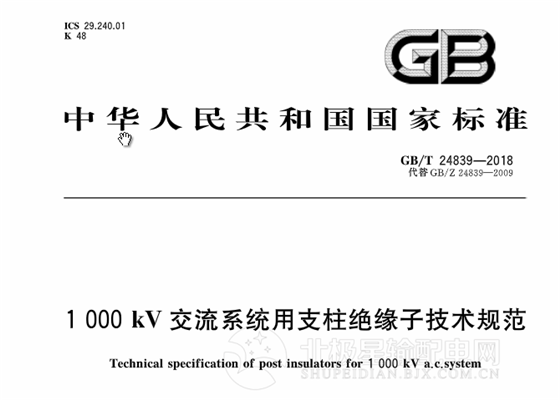 ICS 29.240.01
K 48

GB

中华人民共和国国家标准

GB/T 24839—2018
代替 GB/Z 24839—2009

1 000 kV 交流系统用支柱绝缘子技术规范

Technical specification of post insulators for 1 000 kV a.c.system

北极星输配电网
SHUPEIDIAN.BJX.COM.CN